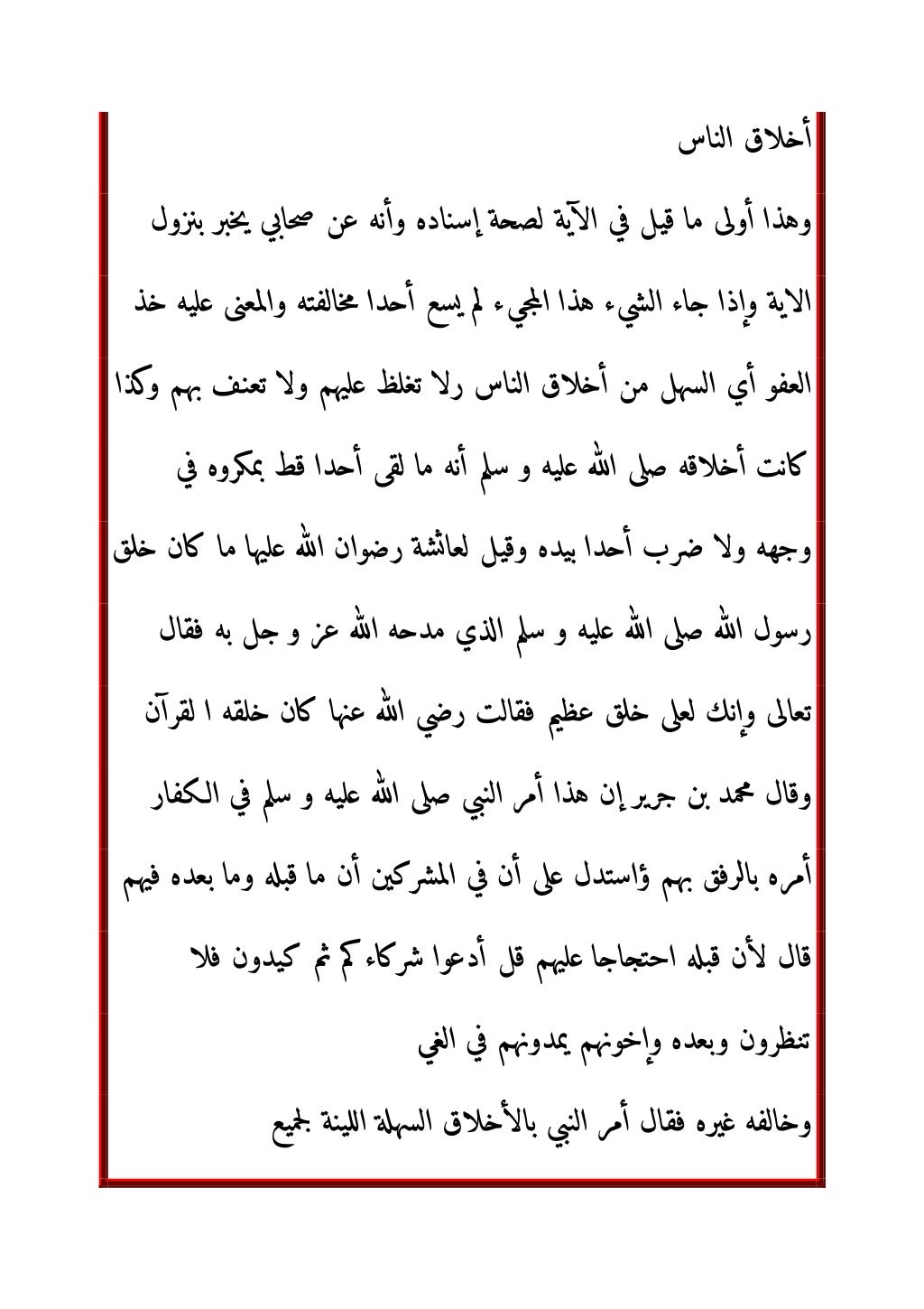 أخلاق الناس

وهذا أولى ما قيل في الآية لصحة إسناده وأنه عن صحابي يخبر بنزول الاية وإذا جاء الشيء هذا المجيء لم يسع أحدا مخالفته والمعنى عليه خذ العفو أي السهل من أخلاق الناس رلا تغلظ عليهم ولا تعنف بهم وكذا كانت أخلاقه صلى الله عليه و سلم أنه ما لقى أحدا قط بمكروه في وجهه ولا ضرب أحدا بيده وقيل لعائشة رضوان الله عليها ما كان خلق رسول الله صلى الله عليه و سلم الذي مدحه الله عز و جل به فقال تعالى وإنك لعلى خلق عظيم فقالت رضي الله عنها كان خلقه ا لقرآن وقال محمد بن جرير إن هذا أمر النبي صلى الله عليه و سلم في الكفار أمره بالرفق بهم ؤاستدل على أن في المشركين أن ما قبله وما بعده فيهم قال لأن قبله احتجاجا عليهم قل أدعوا شركاءكم ثم كيدون فلا تنظرون وبعده وإخونهم يمدونهم في الغي

وخالفه غيره فقال أمر النبي بالأخلاق السهلة اللينة لجميع